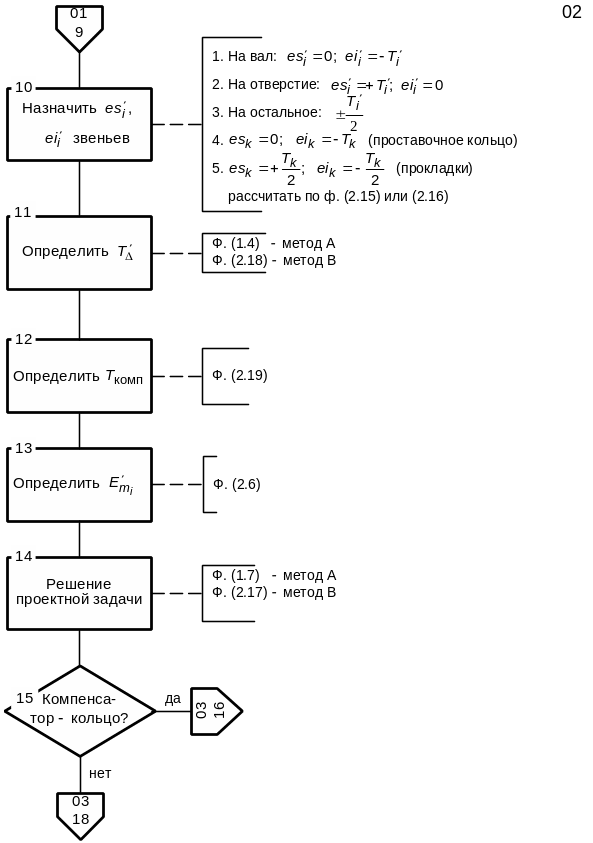 01
9

02

10
Назначить $es_i'$, $ei_i'$ звеньев

1. На вал: $es_i' = 0$; $ei_i' = -T_i'$
2. На отверстие: $es_i' = +T_i'$; $ei_i' = 0$
3. На остальное: $\pm\frac{T_i'}{2}$
4. $es_k = 0$; $ei_k = -T_k$ (проставочное кольцо)
5. $es_k = +\frac{T_k}{2}$; $ei_k = -\frac{T_k}{2}$ (прокладки)
рассчитать по ф. (2.15) или (2.16)

11
Определить $T_\Delta'$

Ф. (1.4) - метод А
Ф. (2.18) - метод В

12
Определить $T_{комп}$

Ф. (2.19)

13
Определить $E_{m_i}'$

Ф. (2.6)

14
Решение проектной задачи

Ф. (1.7) - метод А
Ф. (2.17) - метод В

15
Компенсатор - кольцо?

да

03
16

нет

03
18